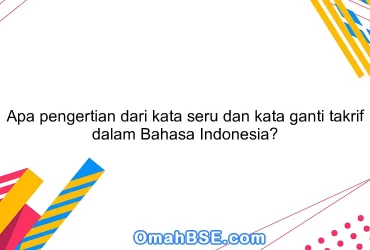 Apa pengertian dari kata seru dan kata ganti takrif dalam Bahasa Indonesia?

OmahBSE.com